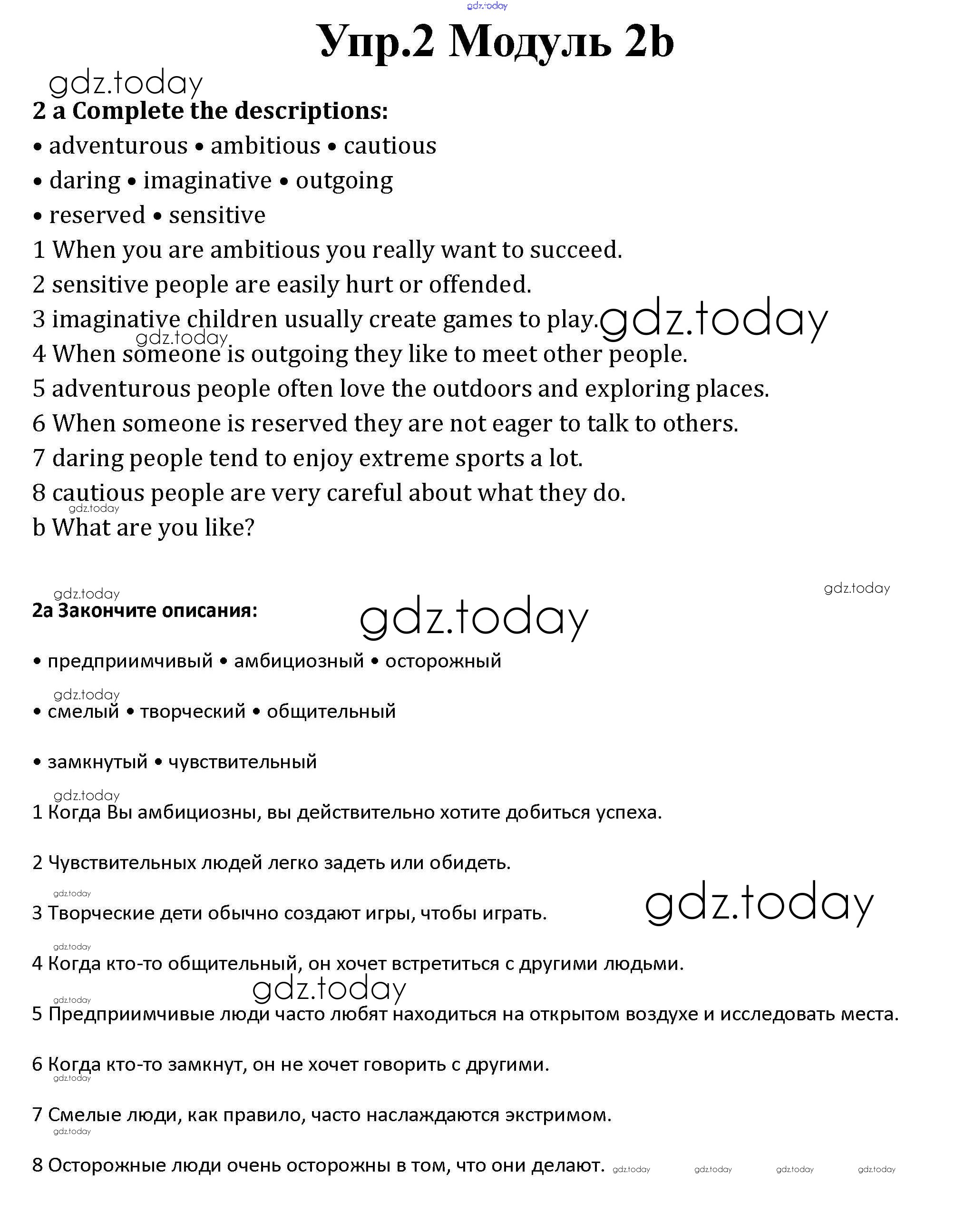 gdz.today

Упр.2 Модуль 2b

gdz.today

2 a Complete the descriptions:

• adventurous • ambitious • cautious

• daring • imaginative • outgoing

• reserved • sensitive

1 When you are ambitious you really want to succeed.

2 sensitive people are easily hurt or offended.

3 imaginative children usually create games to play. gdz.today

gdz.today

4 When someone is outgoing they like to meet other people.

5 adventurous people often love the outdoors and exploring places.

6 When someone is reserved they are not eager to talk to others.

7 daring people tend to enjoy extreme sports a lot.

8 cautious people are very careful about what they do.

gdz.today

b What are you like?

gdz.today

gdz.today

2a Закончите описания:

gdz.today

• предприимчивый • амбициозный • осторожный

gdz.today

• смелый • творческий • общительный

• замкнутый • чувствительный

gdz.today

1 Когда Вы амбициозны, вы действительно хотите добиться успеха.

2 Чувствительных людей легко задеть или обидеть.

gdz.today

3 Творческие дети обычно создают игры, чтобы играть.

gdz.today

gdz.today

4 Когда кто-то общительный, он хочет встретиться с другими людьми.

gdz.today

gdz.today

5 Предприимчивые люди часто любят находиться на открытом воздухе и исследовать места.

6 Когда кто-то замкнут, он не хочет говорить с другими.

gdz.today

7 Смелые люди, как правило, часто наслаждаются экстримом.

gdz.today

8 Осторожные люди очень осторожны в том, что они делают. gdz.today gdz.today gdz.today gdz.today